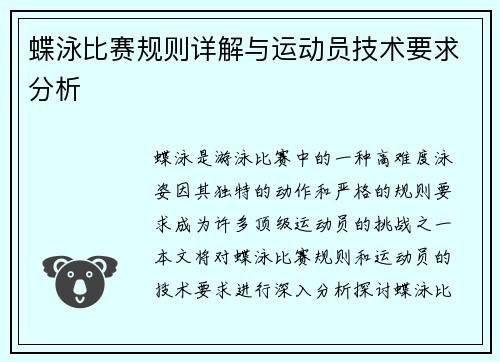 蝶泳比赛规则详解与运动员技术要求分析

蝶泳是游泳比赛中的一种高难度泳姿因其独特的动作和严格的规则要求成为许多顶级运动员的挑战之一本文将对蝶泳比赛规则和运动员的技术要求进行深入分析探讨蝶泳比